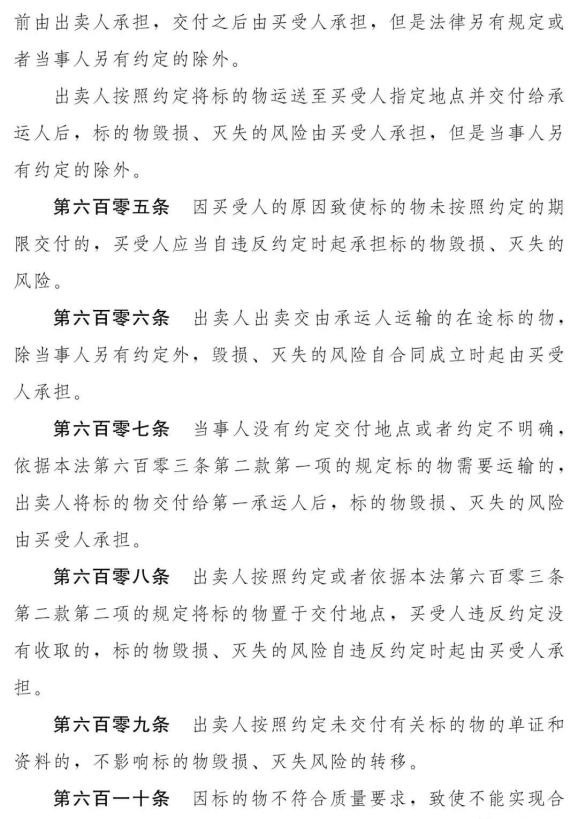 前由出卖人承担，交付之后由买受人承担，但是法律另有规定或者当事人另有约定的除外。

出卖人按照约定将标的物运送至买受人指定地点并交付给承运人后，标的物毁损、灭失的风险由买受人承担，但是当事人另有约定的除外。

第六百零五条　因买受人的原因致使标的物未按照约定的期限交付的，买受人应当自违反约定时起承担标的物毁损、灭失的风险。

第六百零六条　出卖人出卖交由承运人运输的在途标的物，除当事人另有约定外，毁损、灭失的风险自合同成立时起由买受人承担。

第六百零七条　当事人没有约定交付地点或者约定不明确，依据本法第六百零三条第二款第一项的规定标的物需要运输的，出卖人将标的物交付给第一承运人后，标的物毁损、灭失的风险由买受人承担。

第六百零八条　出卖人按照约定或者依据本法第六百零三条第二款第二项的规定将标的物置于交付地点，买受人违反约定没有收取的，标的物毁损、灭失的风险自违反约定时起由买受人承担。

第六百零九条　出卖人按照约定未交付有关标的物的单证和资料的，不影响标的物毁损、灭失风险的转移。

第六百一十条　因标的物不符合质量要求，致使不能实现合